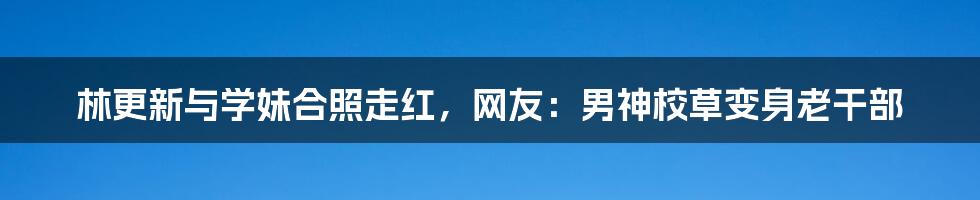 林更新与学妹合照走红，网友：男神校草变身老干部